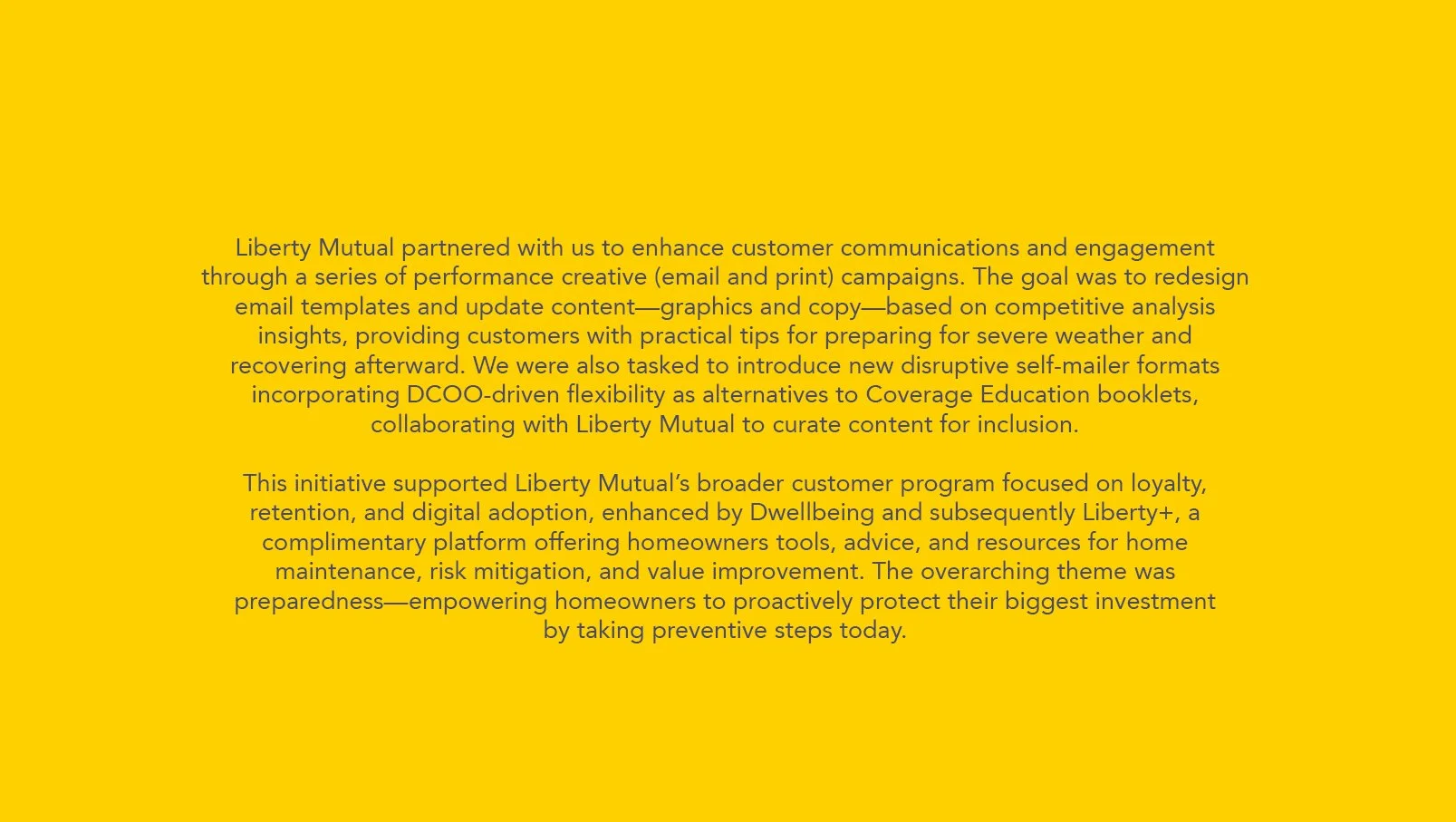 Liberty Mutual partnered with us to enhance customer communications and engagement through a series of performance creative (email and print) campaigns. The goal was to redesign email templates and update content—graphics and copy—based on competitive analysis insights, providing customers with practical tips for preparing for severe weather and recovering afterward. We were also tasked to introduce new disruptive self-mailer formats incorporating DCOO-driven flexibility as alternatives to Coverage Education booklets, collaborating with Liberty Mutual to curate content for inclusion.

This initiative supported Liberty Mutual's broader customer program focused on loyalty, retention, and digital adoption, enhanced by Dwellbeing and subsequently Liberty+, a complimentary platform offering homeowners tools, advice, and resources for home maintenance, risk mitigation, and value improvement. The overarching theme was preparedness—empowering homeowners to proactively protect their biggest investment by taking preventive steps today.